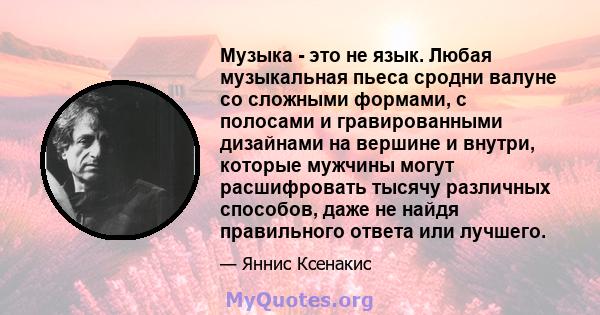 Музыка - это не язык. Любая музыкальная пьеса сродни валуне со сложными формами, с полосами и гравированными дизайнами на вершине и внутри, которые мужчины могут расшифровать тысячу различных способов, даже не найдя правильного ответа или лучшего.

— Яннис Ксенакис

MyQuotes.org